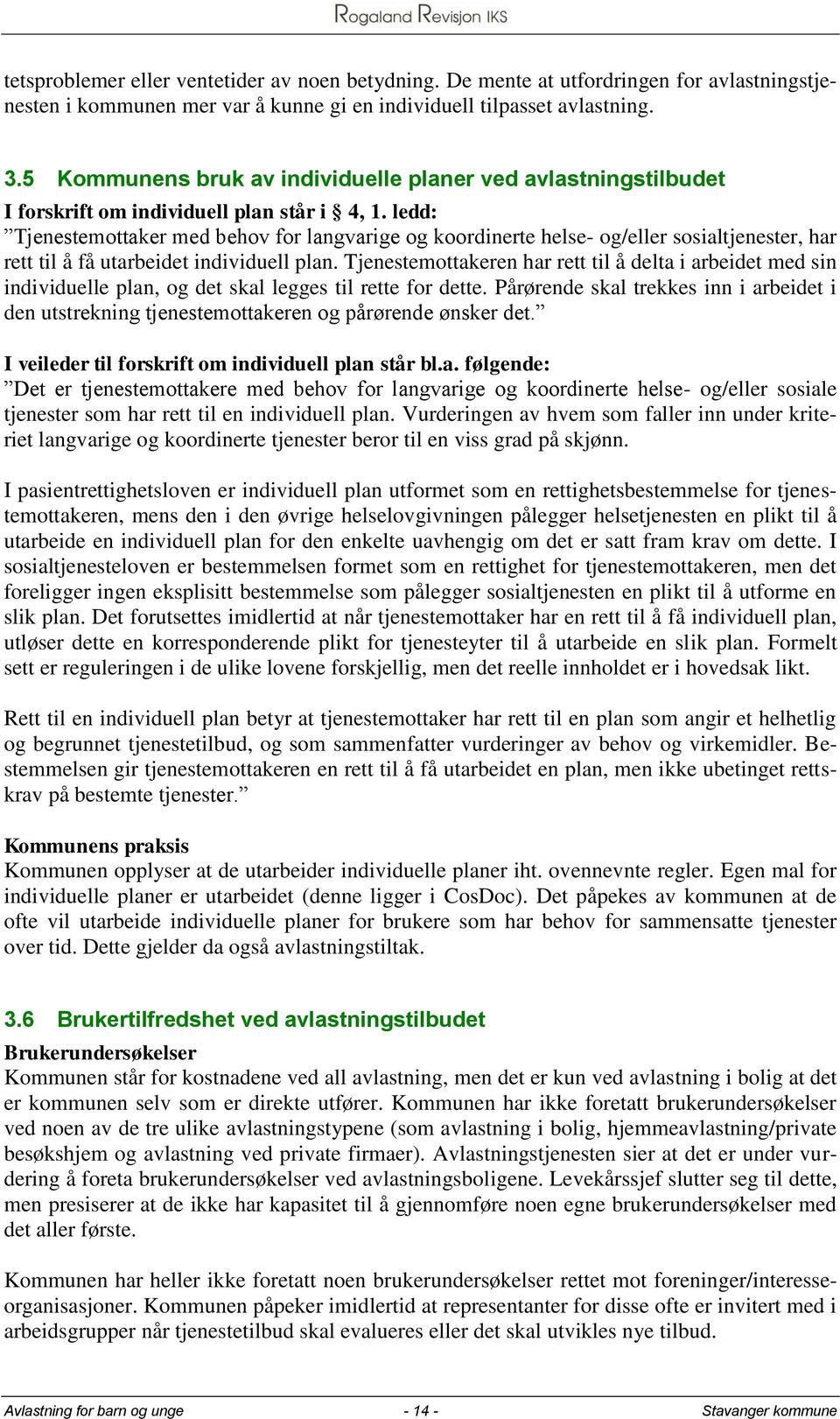 Rogaland Revisjon IKS

tetsproblemer eller ventetider av noen betydning. De mente at utfordringen for avlastningstjenesten i kommunen mer var å kunne gi en individuell tilpasset avlastning.

3.5 Kommunens bruk av individuelle planer ved avlastningstilbudet

I forskrift om individuell plan står i § 4, 1. ledd:
”Tjenestemottaker med behov for langvarige og koordinerte helse- og/eller sosialtjenester, har rett til å få utarbeidet individuell plan. Tjenestemottakeren har rett til å delta i arbeidet med sin individuelle plan, og det skal legges til rette for dette. Pårørende skal trekkes inn i arbeidet i den utstrekning tjenestemottakeren og pårørende ønsker det.”

I veileder til forskrift om individuell plan står bl.a. følgende:
”Det er tjenestemottakere med behov for langvarige og koordinerte helse- og/eller sosiale tjenester som har rett til en individuell plan. Vurderingen av hvem som faller inn under kriteriet langvarige og koordinerte tjenester beror til en viss grad på skjønn.

I pasientrettighetsloven er individuell plan utformet som en rettighetsbestemmelse for tjenestemottakeren, mens den i den øvrige helselovgivningen pålegger helsetjenesten en plikt til å utarbeide en individuell plan for den enkelte uavhengig om det er satt fram krav om dette. I sosialtjenesteloven er bestemmelsen formet som en rettighet for tjenestemottakeren, men det foreligger ingen eksplisitt bestemmelse som pålegger sosialtjenesten en plikt til å utforme en slik plan. Det forutsettes imidlertid at når tjenestemottaker har en rett til å få individuell plan, utløser dette en korresponderende plikt for tjenesteyter til å utarbeide en slik plan. Formelt sett er reguleringen i de ulike lovene forskjellig, men det reelle innholdet er i hovedsak likt.

Rett til en individuell plan betyr at tjenestemottaker har rett til en plan som angir et helhetlig og begrunnet tjenestetilbud, og som sammenfatter vurderinger av behov og virkemidler. Bestemmelsen gir tjenestemottakeren en rett til å få utarbeidet en plan, men ikke ubetinget rettskrav på bestemte tjenester.”

Kommunens praksis
Kommunen opplyser at de utarbeider individuelle planer iht. ovennevnte regler. Egen mal for individuelle planer er utarbeidet (denne ligger i CosDoc). Det påpekes av kommunen at de ofte vil utarbeide individuelle planer for brukere som har behov for sammensatte tjenester over tid. Dette gjelder da også avlastningstiltak.

3.6 Brukertilfredshet ved avlastningstilbudet

Brukerundersøkelser
Kommunen står for kostnadene ved all avlastning, men det er kun ved avlastning i bolig at det er kommunen selv som er direkte utfører. Kommunen har ikke foretatt brukerundersøkelser ved noen av de tre ulike avlastningstypene (som avlastning i bolig, hjemmeavlastning/private besøkshjem og avlastning ved private firmaer). Avlastningstjenesten sier at det er under vurdering å foreta brukerundersøkelser ved avlastningsboligene. Levekårssjef slutter seg til dette, men presiserer at de ikke har kapasitet til å gjennomføre noen egne brukerundersøkelser med det aller første.

Kommunen har heller ikke foretatt noen brukerundersøkelser rettet mot foreninger/interesseorganisasjoner. Kommunen påpeker imidlertid at representanter for disse ofte er invitert med i arbeidsgrupper når tjenestetilbud skal evalueres eller det skal utvikles nye tilbud.

Avlastning for barn og unge - 14 - Stavanger kommune